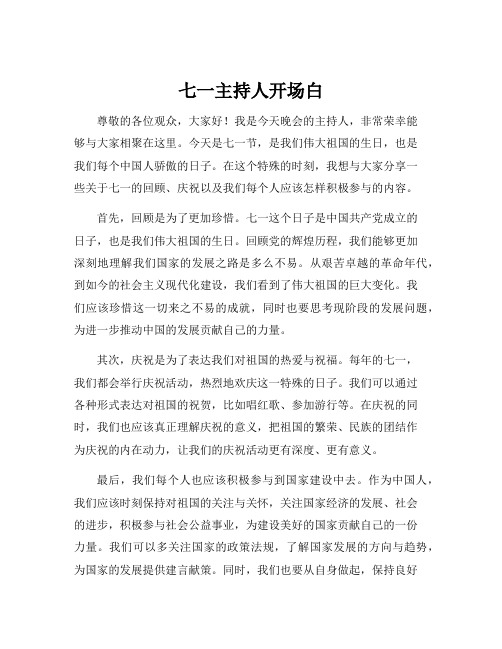 七一主持人开场白

尊敬的各位观众，大家好！我是今天晚会的主持人，非常荣幸能够与大家相聚在这里。今天是七一节，是我们伟大祖国的生日，也是我们每个中国人骄傲的日子。在这个特殊的时刻，我想与大家分享一些关于七一的回顾、庆祝以及我们每个人应该怎样积极参与的内容。

首先，回顾是为了更加珍惜。七一这个日子是中国共产党成立的日子，也是我们伟大祖国的生日。回顾党的辉煌历程，我们能够更加深刻地理解我们国家的发展之路是多么不易。从艰苦卓越的革命年代，到如今的社会主义现代化建设，我们看到了伟大祖国的巨大变化。我们应该珍惜这一切来之不易的成就，同时也要思考现阶段的发展问题，为进一步推动中国的发展贡献自己的力量。

其次，庆祝是为了表达我们对祖国的热爱与祝福。每年的七一，我们都会举行庆祝活动，热烈地欢庆这一特殊的日子。我们可以通过各种形式表达对祖国的祝贺，比如唱红歌、参加游行等。在庆祝的同时，我们也应该真正理解庆祝的意义，把祖国的繁荣、民族的团结作为庆祝的内在动力，让我们的庆祝活动更有深度、更有意义。

最后，我们每个人也应该积极参与到国家建设中去。作为中国人，我们应该时刻保持对祖国的关注与关怀，关注国家经济的发展、社会的进步，积极参与社会公益事业，为建设美好的国家贡献自己的一份力量。我们可以多关注国家的政策法规，了解国家发展的方向与趋势，为国家的发展提供建言献策。同时，我们也要从自身做起，保持良好